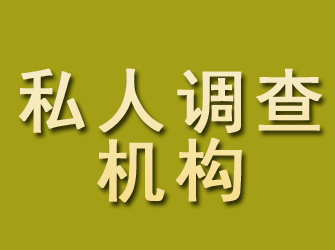 私人调查
机构